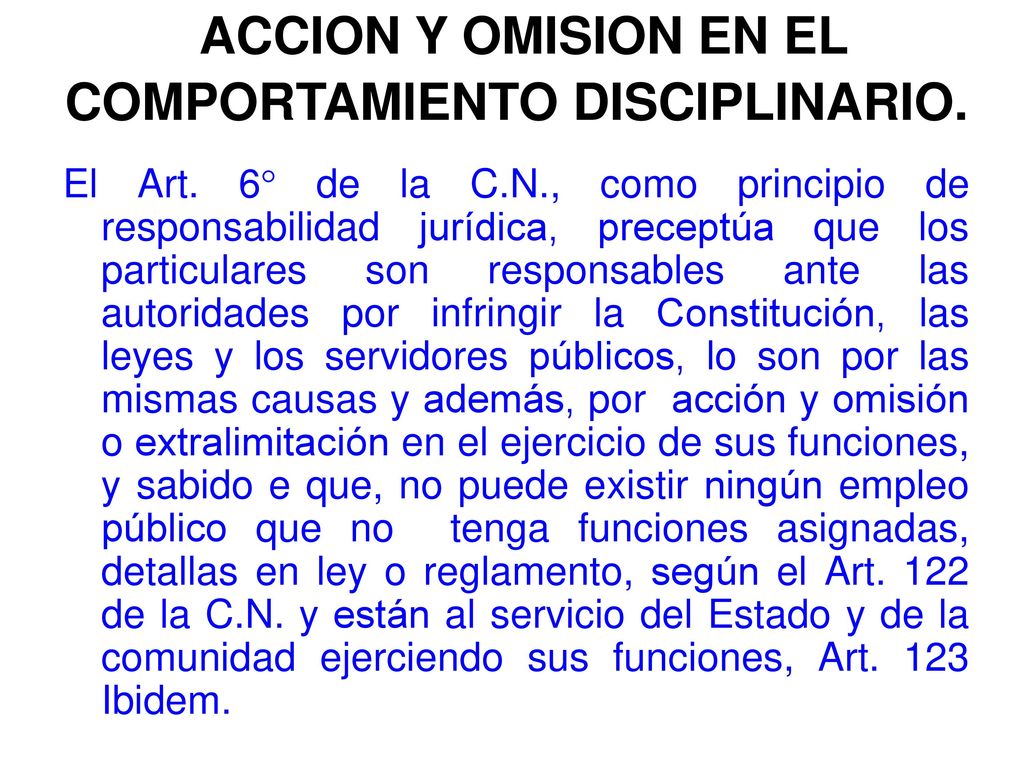 ACCION Y OMISION EN EL COMPORTAMIENTO DISCIPLINARIO.

El Art. 6° de la C.N., como principio de responsabilidad jurídica, preceptúa que los particulares son responsables ante las autoridades por infringir la Constitución, las leyes y los servidores públicos, lo son por las mismas causas y además, por acción y omisión o extralimitación en el ejercicio de sus funciones, y sabido e que, no puede existir ningún empleo público que no tenga funciones asignadas, detallas en ley o reglamento, según el Art. 122 de la C.N. y están al servicio del Estado y de la comunidad ejerciendo sus funciones, Art. 123 Ibidem.